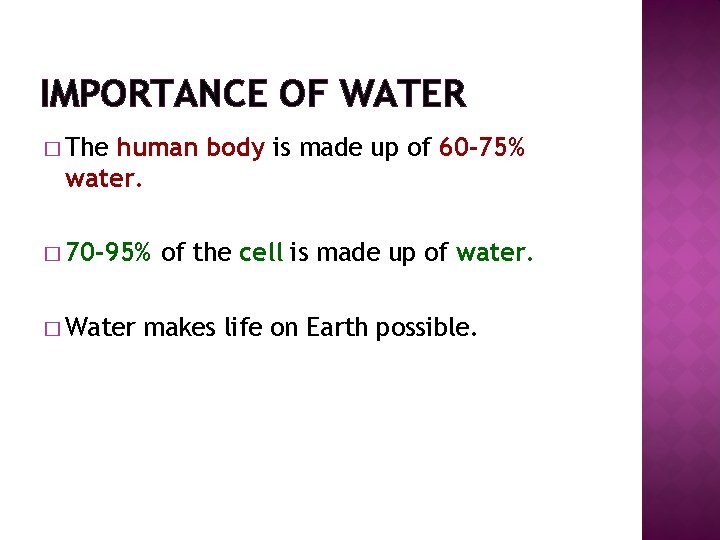 IMPORTANCE OF WATER

□ The human body is made up of 60-75% water.

□ 70-95% of the cell is made up of water.

□ Water makes life on Earth possible.